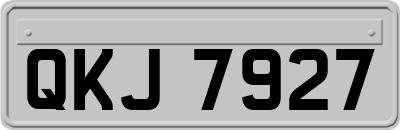 QKJ 7927